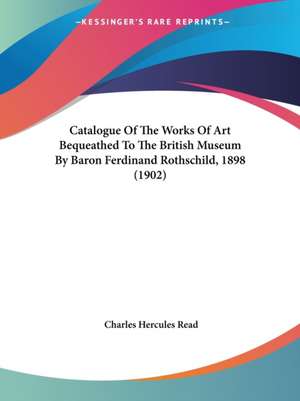 —KESSINGER'S RARE REPRINTS—

Catalogue Of The Works Of Art Bequeathed To The British Museum By Baron Ferdinand Rothschild, 1898 (1902)

Charles Hercules Read